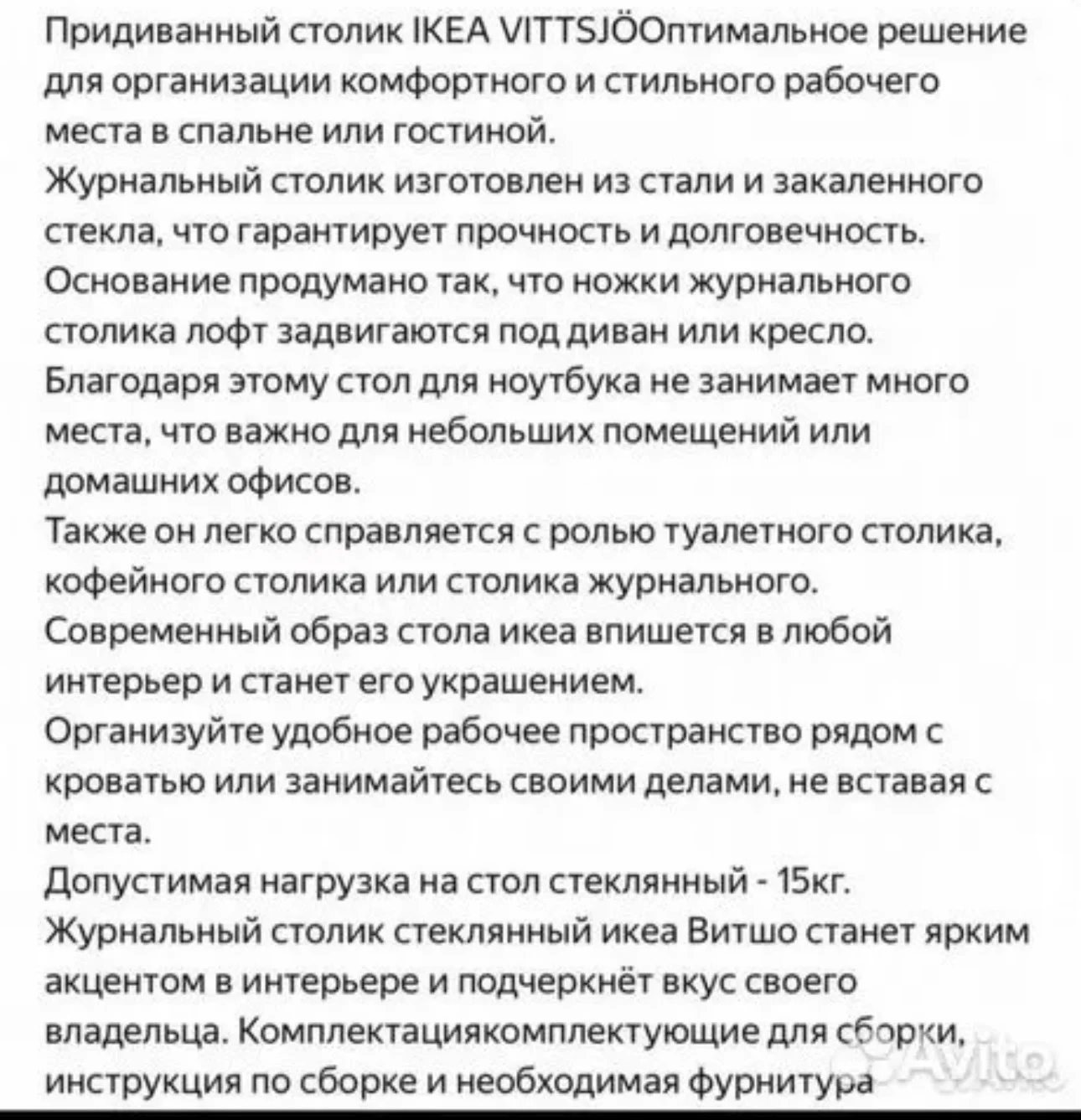 Придиванный столик IKEA VITTSJÖОптимальное решение для организации комфортного и стильного рабочего места в спальне или гостиной.
Журнальный столик изготовлен из стали и закаленного стекла, что гарантирует прочность и долговечность.
Основание продумано так, что ножки журнального столика лофт задвигаются под диван или кресло.
Благодаря этому стол для ноутбука не занимает много места, что важно для небольших помещений или домашних офисов.
Также он легко справляется с ролью туалетного столика, кофейного столика или столика журнального.
Современный образ стола икеа впишется в любой интерьер и станет его украшением.
Организуйте удобное рабочее пространство рядом с кроватью или занимайтесь своими делами, не вставая с места.
Допустимая нагрузка на стол стеклянный - 15кг.
Журнальный столик стеклянный икеа Витшо станет ярким акцентом в интерьере и подчеркнёт вкус своего владельца. Комплектациякомплектующие для сборки, инструкция по сборке и необходимая фурнитура
Avito